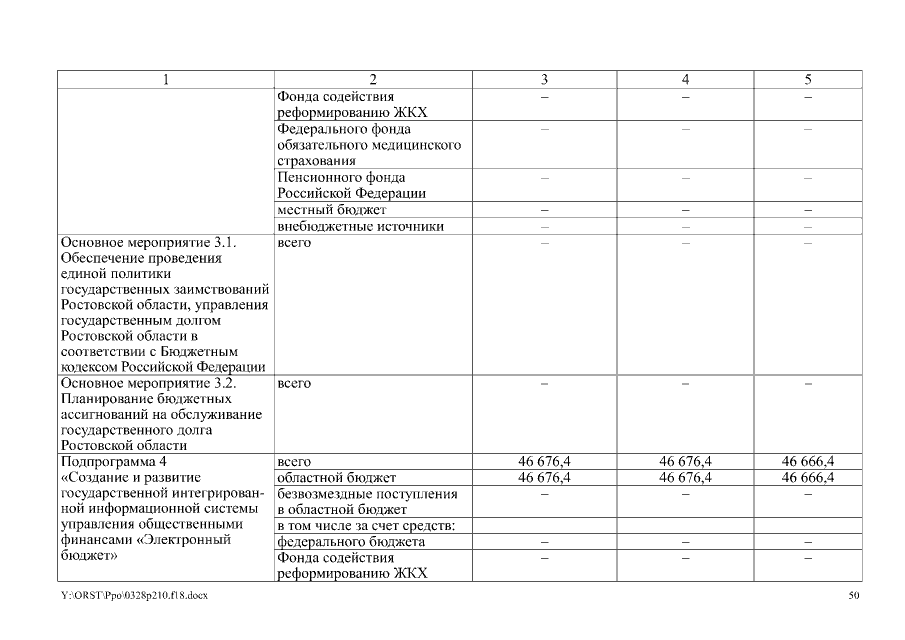 | 1 | 2 | 3 | 4 | 5 |
|---|---|---|---|---|
| | Фонда содействия реформированию ЖКХ | – | – | – |
| | Федерального фонда обязательного медицинского страхования | – | – | – |
| | Пенсионного фонда Российской Федерации | – | – | – |
| | местный бюджет | – | – | – |
| | внебюджетные источники | – | – | – |
| Основное мероприятие 3.1. Обеспечение проведения единой политики государственных заимствований Ростовской области, управления государственным долгом Ростовской области в соответствии с Бюджетным кодексом Российской Федерации | всего | – | – | – |
| Основное мероприятие 3.2. Планирование бюджетных ассигнований на обслуживание государственного долга Ростовской области | всего | – | – | – |
| Подпрограмма 4 «Создание и развитие государственной интегрированной информационной системы управления общественными финансами «Электронный бюджет» | всего | 46 676,4 | 46 676,4 | 46 666,4 |
| | областной бюджет | 46 676,4 | 46 676,4 | 46 666,4 |
| | безвозмездные поступления в областной бюджет | – | – | – |
| | в том числе за счет средств: | | | |
| | федерального бюджета | – | – | – |
| | Фонда содействия реформированию ЖКХ | – | – | – |

Y:\ORST\Ppo\0328p210.f18.docx

50